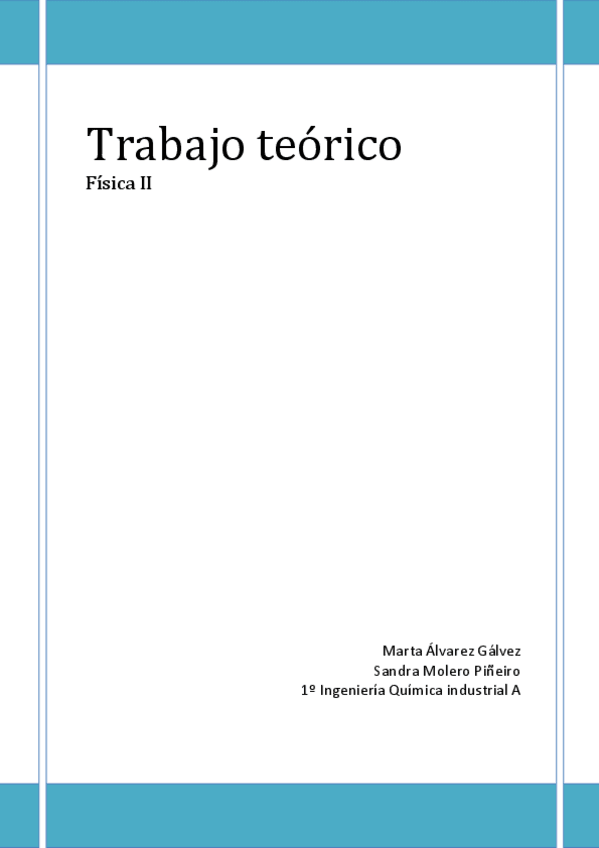 Trabajo teórico

Física II

Marta Álvarez Gálvez
Sandra Molero Piñeiro
1º Ingeniería Química industrial A